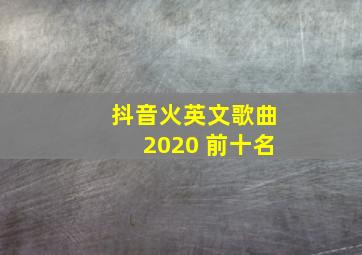 抖音火英文歌曲
2020 前十名